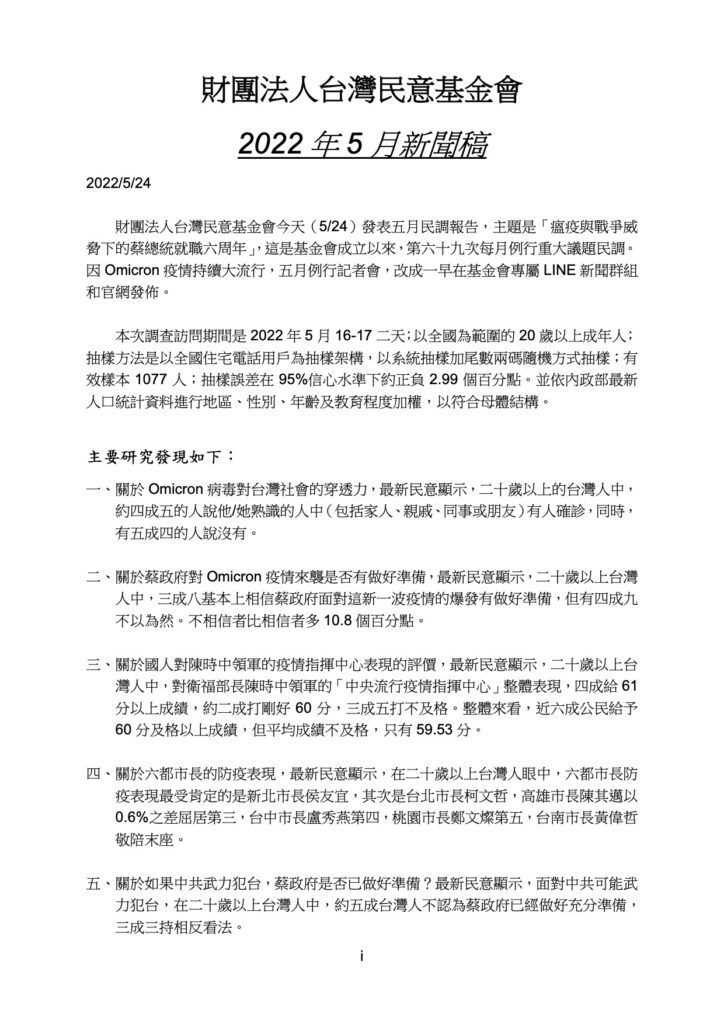 財團法人台灣民意基金會

2022 年 5 月新聞稿

2022/5/24

財團法人台灣民意基金會今天（5/24）發表五月民調報告，主題是「瘟疫與戰爭威脅下的蔡總統就職六周年」，這是基金會成立以來，第六十九次每月例行重大議題民調。因 Omicron 疫情持續大流行，五月例行記者會，改成一早在基金會專屬 LINE 新聞群組和官網發佈。

本次調查訪問期間是 2022 年 5 月 16-17 二天；以全國為範圍的 20 歲以上成年人；抽樣方法是以全國住宅電話用戶為抽樣架構，以系統抽樣加尾數兩碼隨機方式抽樣；有效樣本 1077 人；抽樣誤差在 95%信心水準下約正負 2.99 個百分點。並依內政部最新人口統計資料進行地區、性別、年齡及教育程度加權，以符合母體結構。

主要研究發現如下：

一、關於 Omicron 病毒對台灣社會的穿透力，最新民意顯示，二十歲以上的台灣人中，約四成五的人說他/她熟識的人中（包括家人、親戚、同事或朋友）有人確診，同時，有五成四的人說沒有。

二、關於蔡政府對 Omicron 疫情來襲是否有做好準備，最新民意顯示，二十歲以上台灣人中，三成八基本上相信蔡政府面對這新一波疫情的爆發有做好準備，但有四成九不以為然。不相信者比相信者多 10.8 個百分點。

三、關於國人對陳時中領軍的疫情指揮中心表現的評價，最新民意顯示，二十歲以上台灣人中，對衛福部長陳時中領軍的「中央流行疫情指揮中心」整體表現，四成給 61 分以上成績，約二成打剛好 60 分，三成五打不及格。整體來看，近六成公民給予 60 分及格以上成績，但平均成績不及格，只有 59.53 分。

四、關於六都市長的防疫表現，最新民意顯示，在二十歲以上台灣人眼中，六都市長防疫表現最受肯定的是新北市長侯友宜，其次是台北市長柯文哲，高雄市長陳其邁以 0.6%之差屈居第三，台中市長盧秀燕第四，桃園市長鄭文燦第五，台南市長黃偉哲敬陪末座。

五、關於如果中共武力犯台，蔡政府是否已做好準備？最新民意顯示，面對中共可能武力犯台，在二十歲以上台灣人中，約五成台灣人不認為蔡政府已經做好充分準備，三成三持相反看法。

i